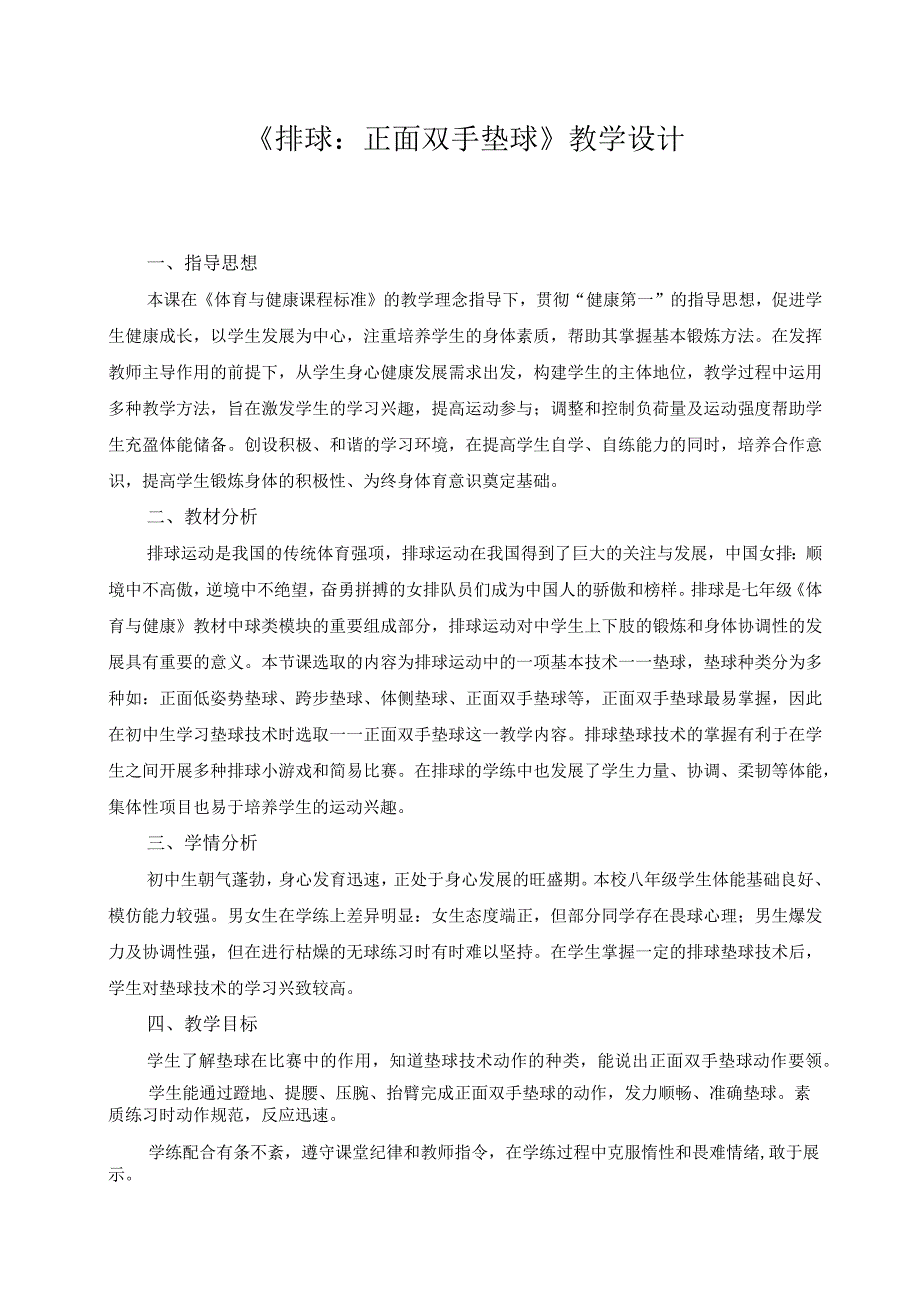 《排球：正面双手垫球》教学设计

一、指导思想

本课在《体育与健康课程标准》的教学理念指导下，贯彻“健康第一”的指导思想，促进学生健康成长，以学生发展为中心，注重培养学生的身体素质，帮助其掌握基本锻炼方法。在发挥教师主导作用的前提下，从学生身心健康发展需求出发，构建学生的主体地位，教学过程中运用多种教学方法，旨在激发学生的学习兴趣，提高运动参与；调整和控制负荷量及运动强度帮助学生充盈体能储备。创设积极、和谐的学习环境，在提高学生自学、自练能力的同时，培养合作意识，提高学生锻炼身体的积极性、为终身体育意识奠定基础。

二、教材分析

排球运动是我国的传统体育强项，排球运动在我国得到了巨大的关注与发展，中国女排：顺境中不高傲，逆境中不绝望，奋勇拼搏的女排队员们成为中国人的骄傲和榜样。排球是七年级《体育与健康》教材中球类模块的重要组成部分，排球运动对中学生上下肢的锻炼和身体协调性的发展具有重要的意义。本节课选取的内容为排球运动中的一项基本技术一一垫球，垫球种类分为多种如：正面低姿势垫球、跨步垫球、体侧垫球、正面双手垫球等，正面双手垫球最易掌握，因此在初中生学习垫球技术时选取一一正面双手垫球这一教学内容。排球垫球技术的掌握有利于在学生之间开展多种排球小游戏和简易比赛。在排球的学练中也发展了学生力量、协调、柔韧等体能，集体性项目也易于培养学生的运动兴趣。

三、学情分析

初中生朝气蓬勃，身心发育迅速，正处于身心发展的旺盛期。本校八年级学生体能基础良好、模仿能力较强。男女生在学练上差异明显：女生态度端正，但部分同学存在畏球心理；男生爆发力及协调性强，但在进行枯燥的无球练习时有时难以坚持。在学生掌握一定的排球垫球技术后，学生对垫球技术的学习兴致较高。

四、教学目标

学生了解垫球在比赛中的作用，知道垫球技术动作的种类，能说出正面双手垫球动作要领。

学生能通过蹬地、提腰、压腕、抬臂完成正面双手垫球的动作，发力顺畅、准确垫球。素质练习时动作规范，反应迅速。

学练配合有条不紊，遵守课堂纪律和教师指令，在学练过程中克服惰性和畏难情绪，敢于展示。